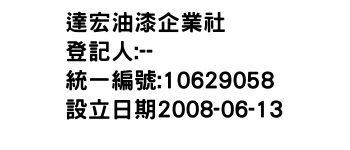 達宏油漆企業社
登記人:--
統一編號:10629058
設立日期2008-06-13